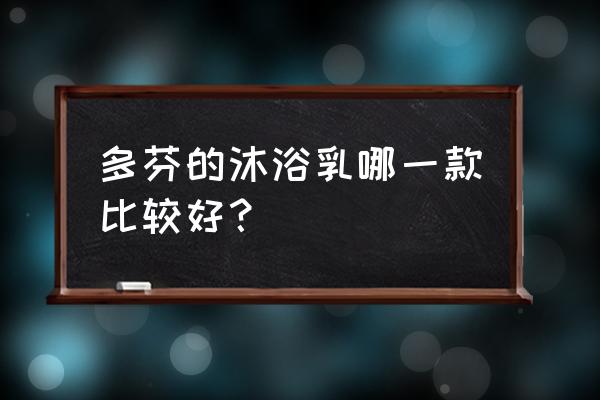 多芬的沐浴乳哪一款比较好？